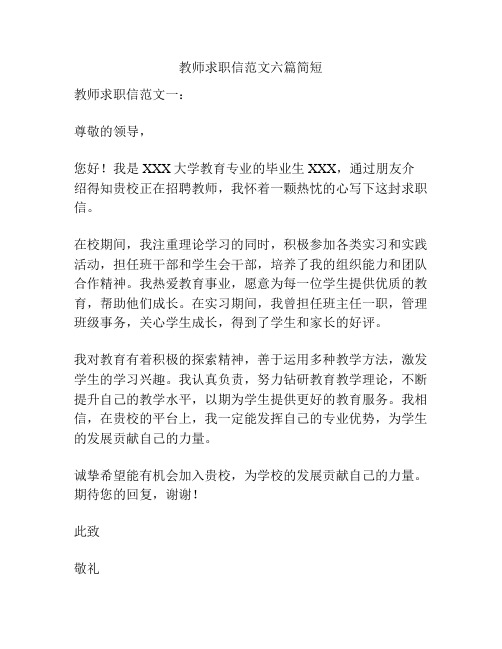 教师求职信范文六篇简短

教师求职信范文一：

尊敬的领导，

您好！我是 XXX 大学教育专业的毕业生 XXX，通过朋友介绍得知贵校正在招聘教师，我怀着一颗热忱的心写下这封求职信。

在校期间，我注重理论学习的同时，积极参加各类实习和实践活动，担任班干部和学生会干部，培养了我的组织能力和团队合作精神。我热爱教育事业，愿意为每一位学生提供优质的教育，帮助他们成长。在实习期间，我曾担任班主任一职，管理班级事务，关心学生成长，得到了学生和家长的好评。

我对教育有着积极的探索精神，善于运用多种教学方法，激发学生的学习兴趣。我认真负责，努力钻研教育教学理论，不断提升自己的教学水平，以期为学生提供更好的教育服务。我相信，在贵校的平台上，我一定能发挥自己的专业优势，为学生的发展贡献自己的力量。

诚挚希望能有机会加入贵校，为学校的发展贡献自己的力量。期待您的回复，谢谢！

此致

敬礼